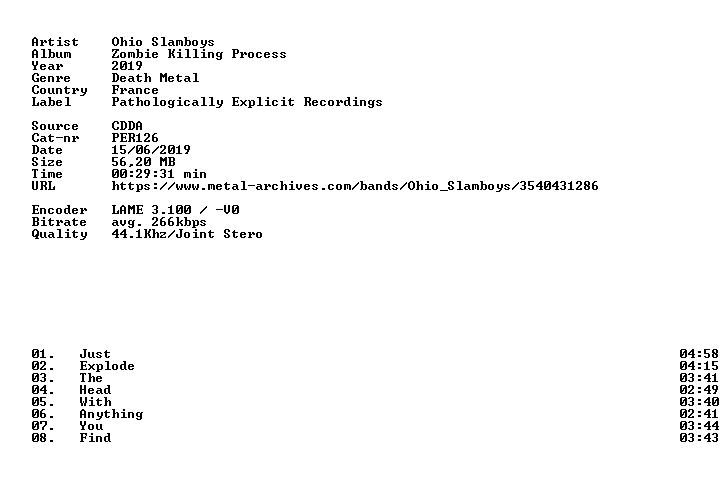 Artist Ohio Slamboys
Album Zombie Killing Process
Year 2019
Genre Death Metal
Country France
Label Pathologically Explicit Recordings

Source CDDA
Cat-nr PER126
Date 15/06/2019
Size 56,20 MB
Time 00:29:31 min
URL https://www.metal-archives.com/bands/Ohio_Slamboys/3540431286

Encoder LAME 3.100 / -V0
Bitrate avg. 266kbps
Quality 44.1Khz/Joint Stero

01. Just 04:58
02. Explode 04:15
03. The 03:41
04. Head 02:49
05. With 03:40
06. Anything 02:41
07. You 03:44
08. Find 03:43